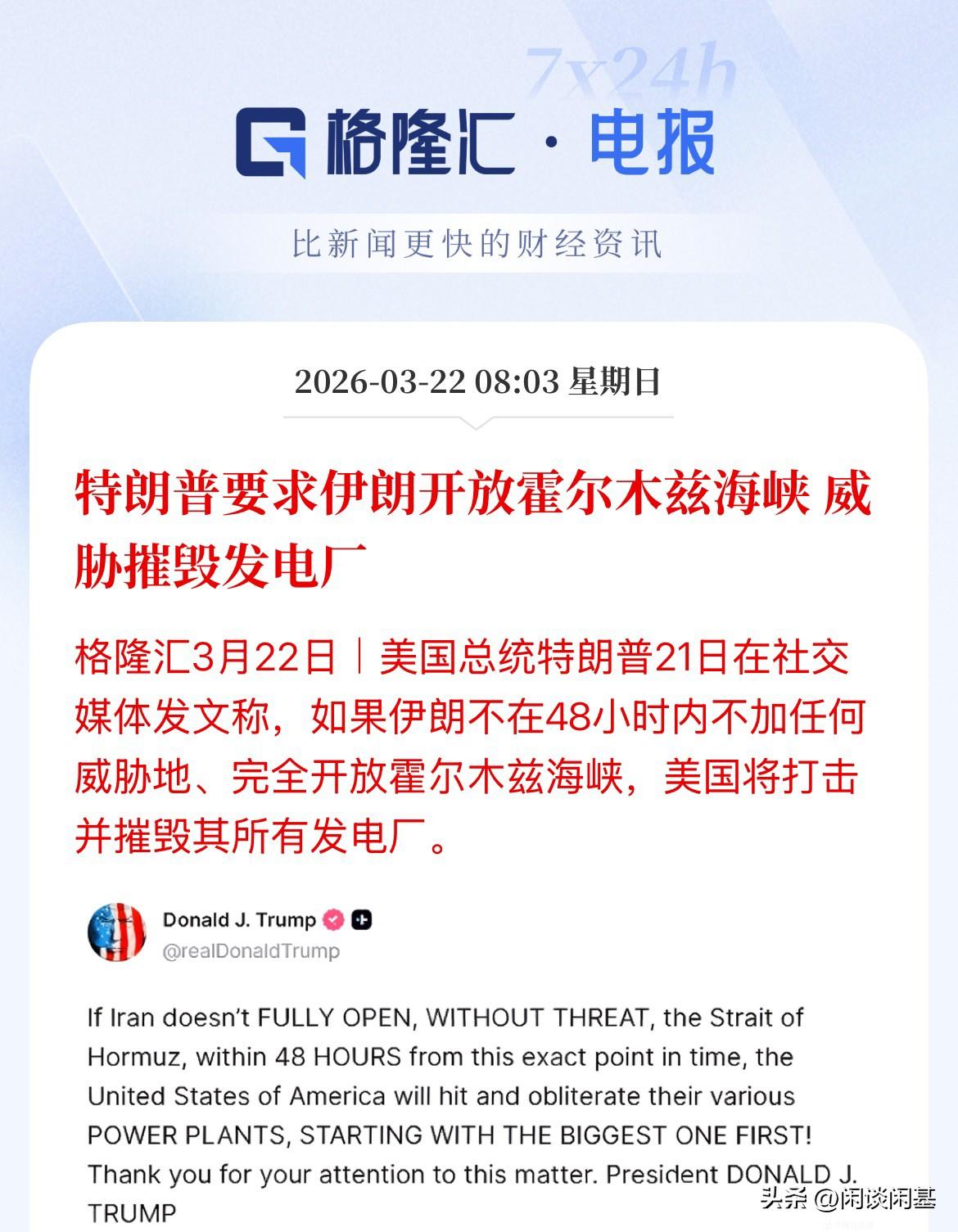 7x24h

格隆汇 · 电报

比新闻更快的财经资讯

2026-03-22 08:03 星期日

特朗普要求伊朗开放霍尔木兹海峡 威胁摧毁发电厂

格隆汇3月22日｜美国总统特朗普21日在社交媒体发文称，如果伊朗不在48小时内不加任何威胁地、完全开放霍尔木兹海峡，美国将打击并摧毁其所有发电厂。

Donald J. Trump
@realDonaldTrump

If Iran doesn't FULLY OPEN, WITHOUT THREAT, the Strait of Hormuz, within 48 HOURS from this exact point in time, the United States of America will hit and obliterate their various POWER PLANTS, STARTING WITH THE BIGGEST ONE FIRST! Thank you for your attention to this matter. President DONALD J. TRUMP

头条 @闲谈闲基